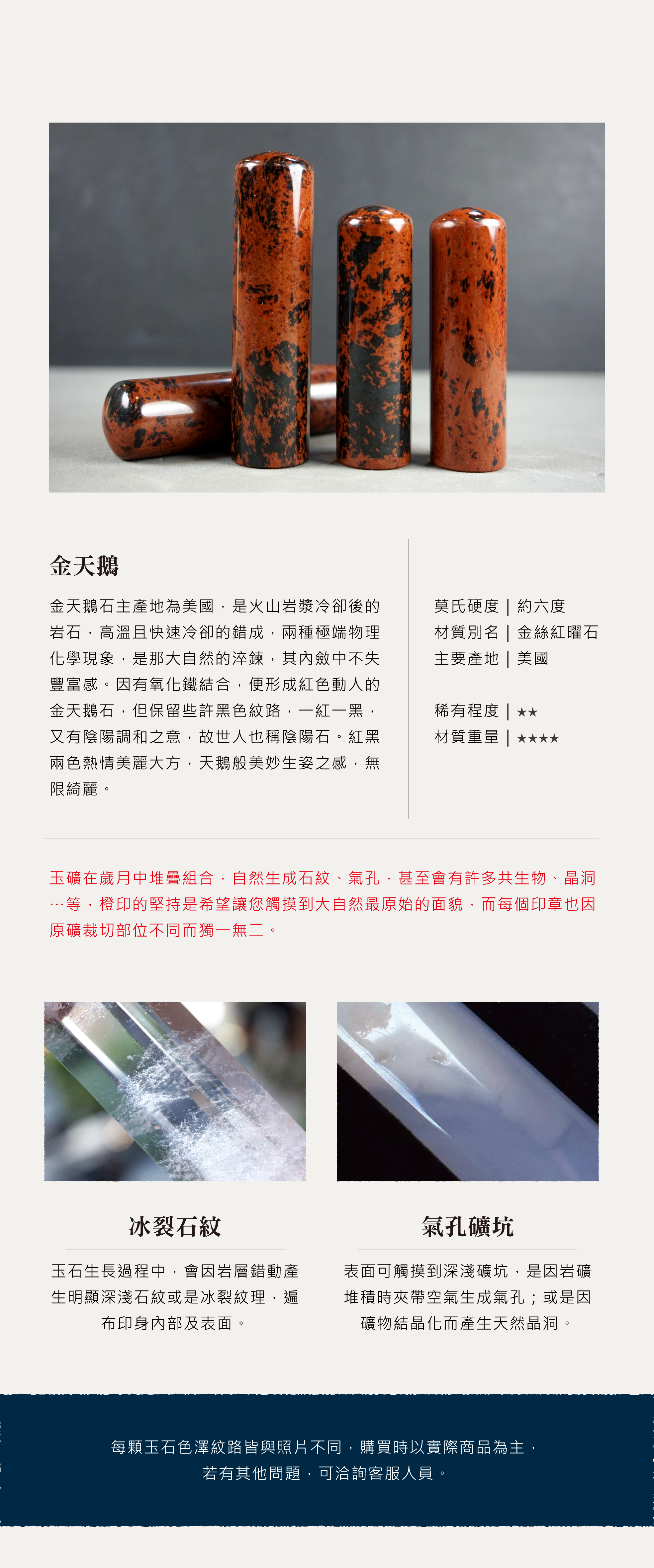 金天鵝

金天鵝石主產地為美國，是火山岩漿冷卻後的岩石，高溫且快速冷卻的錯成，兩種極端物理化學現象，是那大自然的淬鍊，其內斂中不失豐富感。因有氧化鐵結合，便形成紅色動人的金天鵝石，但保留些許黑色紋路，一紅一黑，又有陰陽調和之意，故世人也稱陰陽石。紅黑兩色熱情美麗大方，天鵝般美妙生姿之感，無限綺麗。

莫氏硬度 | 約六度
材質別名 | 金絲紅曜石
主要產地 | 美國

稀有程度 | ★★
材質重量 | ★★★★

玉礦在歲月中堆疊組合，自然生成石紋、氣孔，甚至會有許多共生物、晶洞…等，橙印的堅持是希望讓您觸摸到大自然最原始的面貌，而每個印章也因原礦裁切部位不同而獨一無二。

冰裂石紋

玉石生長過程中，會因岩層錯動產生明顯深淺石紋或是冰裂紋理，遍布印身內部及表面。

氣孔礦坑

表面可觸摸到深淺礦坑，是因岩礦堆積時夾帶空氣生成氣孔；或是因礦物結晶化而產生天然晶洞。

每顆玉石色澤紋路皆與照片不同，購買時以實際商品為主，
若有其他問題，可洽詢客服人員。